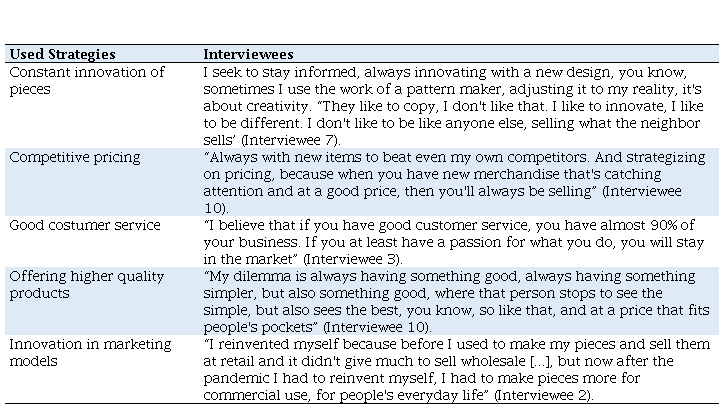 | Used Strategies | Interviewees |
|---|---|
| Constant innovation of pieces | I seek to stay informed, always innovating with a new design, you know, sometimes I use the work of a pattern maker, adjusting it to my reality, it's about creativity. "They like to copy, I don't like that. I like to innovate, I like to be different. I don't like to be like anyone else, selling what the neighbor sells' (Interviewee 7). |
| Competitive pricing | "Always with new items to beat even my own competitors. And strategizing on pricing, because when you have new merchandise that's catching attention and at a good price, then you'll always be selling" (Interviewee 10). |
| Good costumer service | "I believe that if you have good customer service, you have almost 90% of your business. If you at least have a passion for what you do, you will stay in the market" (Interviewee 3). |
| Offering higher quality products | "My dilemma is always having something good, always having something simpler, but also something good, where that person stops to see the simple, but also sees the best, you know, so like that, and at a price that fits people's pockets" (Interviewee 10). |
| Innovation in marketing models | "I reinvented myself because before I used to make my pieces and sell them at retail and it didn't give much to sell wholesale [...], but now after the pandemic I had to reinvent myself, I had to make pieces more for commercial use, for people's everyday life" (Interviewee 2). |